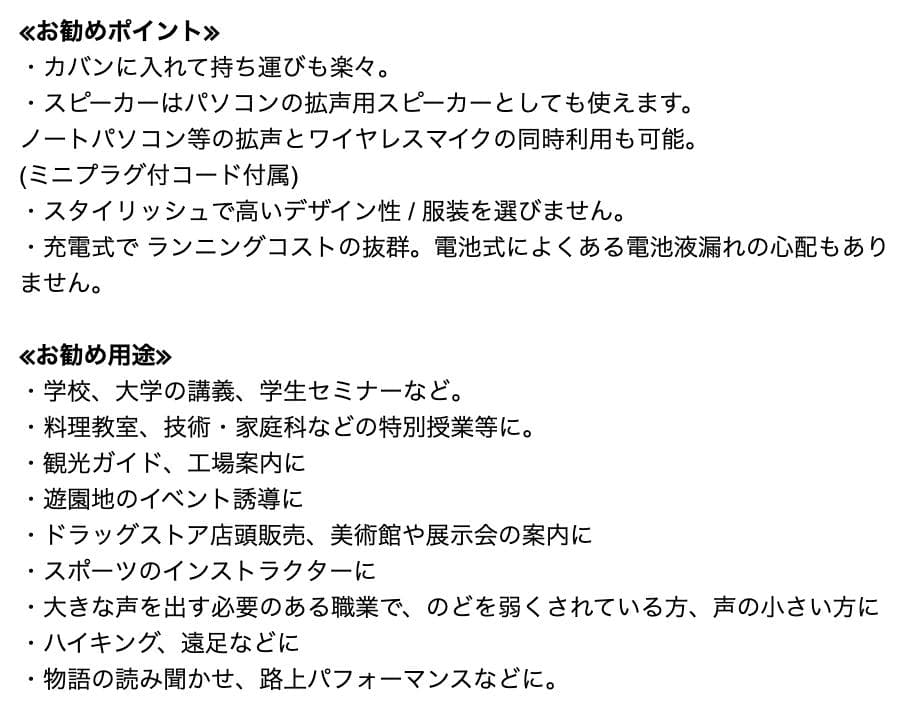 ≪お勧めポイント≫
・カバンに入れて持ち運びも楽々。
・スピーカーはパソコンの拡声用スピーカーとしても使えます。
ノートパソコン等の拡声とワイヤレスマイクの同時利用も可能。
(ミニプラグ付コード付属)
・スタイリッシュで高いデザイン性 / 服装を選びません。
・充電式で ランニングコストの抜群。電池式によくある電池液漏れの心配もありません。

≪お勧め用途≫
・学校、大学の講義、学生セミナーなど。
・料理教室、技術・家庭科などの特別授業等に。
・観光ガイド、工場案内に
・遊園地のイベント誘導に
・ドラッグストア店頭販売、美術館や展示会の案内に
・スポーツのインストラクターに
・大きな声を出す必要のある職業で、のどを弱くされている方、声の小さい方に
・ハイキング、遠足などに
・物語の読み聞かせ、路上パフォーマンスなどに。